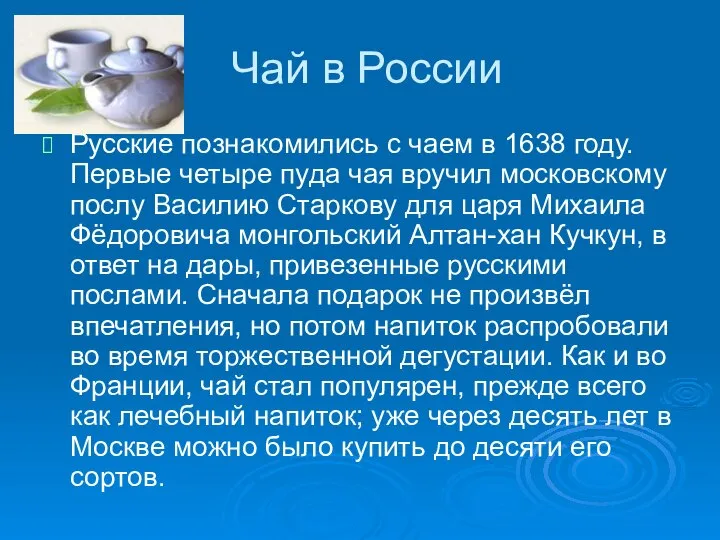 Чай в России

Русские познакомились с чаем в 1638 году. Первые четыре пуда чая вручил московскому послу Василию Старкову для царя Михаила Фёдоровича монгольский Алтан-хан Кучкун, в ответ на дары, привезенные русскими послами. Сначала подарок не произвёл впечатления, но потом напиток распробовали во время торжественной дегустации. Как и во Франции, чай стал популярен, прежде всего как лечебный напиток; уже через десять лет в Москве можно было купить до десяти его сортов.